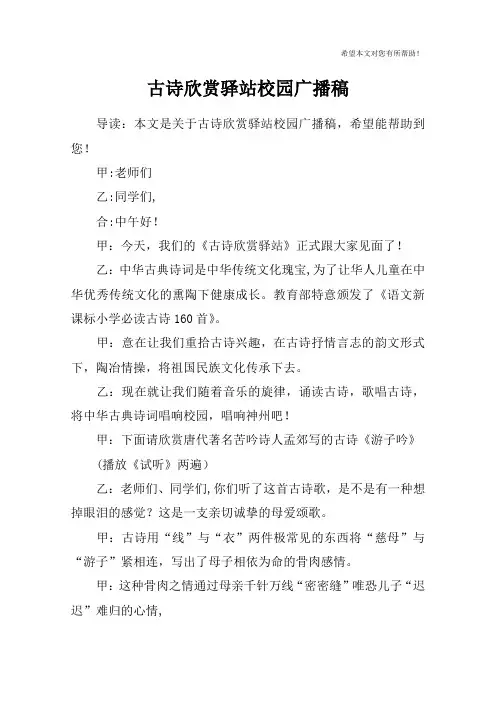 希望本文对您有所帮助！

古诗欣赏驿站校园广播稿

导读：本文是关于古诗欣赏驿站校园广播稿，希望能帮助到您！

甲:老师们

乙:同学们,

合:中午好！

甲：今天，我们的《古诗欣赏驿站》正式跟大家见面了！

乙：中华古典诗词是中华传统文化瑰宝,为了让华人儿童在中华优秀传统文化的熏陶下健康成长。教育部特意颁发了《语文新课标小学必读古诗160首》。

甲：意在让我们重拾古诗兴趣，在古诗抒情言志的韵文形式下，陶冶情操，将祖国民族文化传承下去。

乙：现在就让我们随着音乐的旋律，诵读古诗，歌唱古诗，将中华古典诗词唱响校园，唱响神州吧！

甲：下面请欣赏唐代著名苦吟诗人孟郊写的古诗《游子吟》

(播放《试听》两遍)

乙：老师们、同学们,你们听了这首古诗歌，是不是有一种想掉眼泪的感觉？这是一支亲切诚挚的母爱颂歌。

甲：古诗用“线”与“衣”两件极常见的东西将“慈母”与“游子”紧相连，写出了母子相依为命的骨肉感情。

甲：这种骨肉之情通过母亲千针万线“密密缝”唯恐儿子“迟迟”难归的心情,